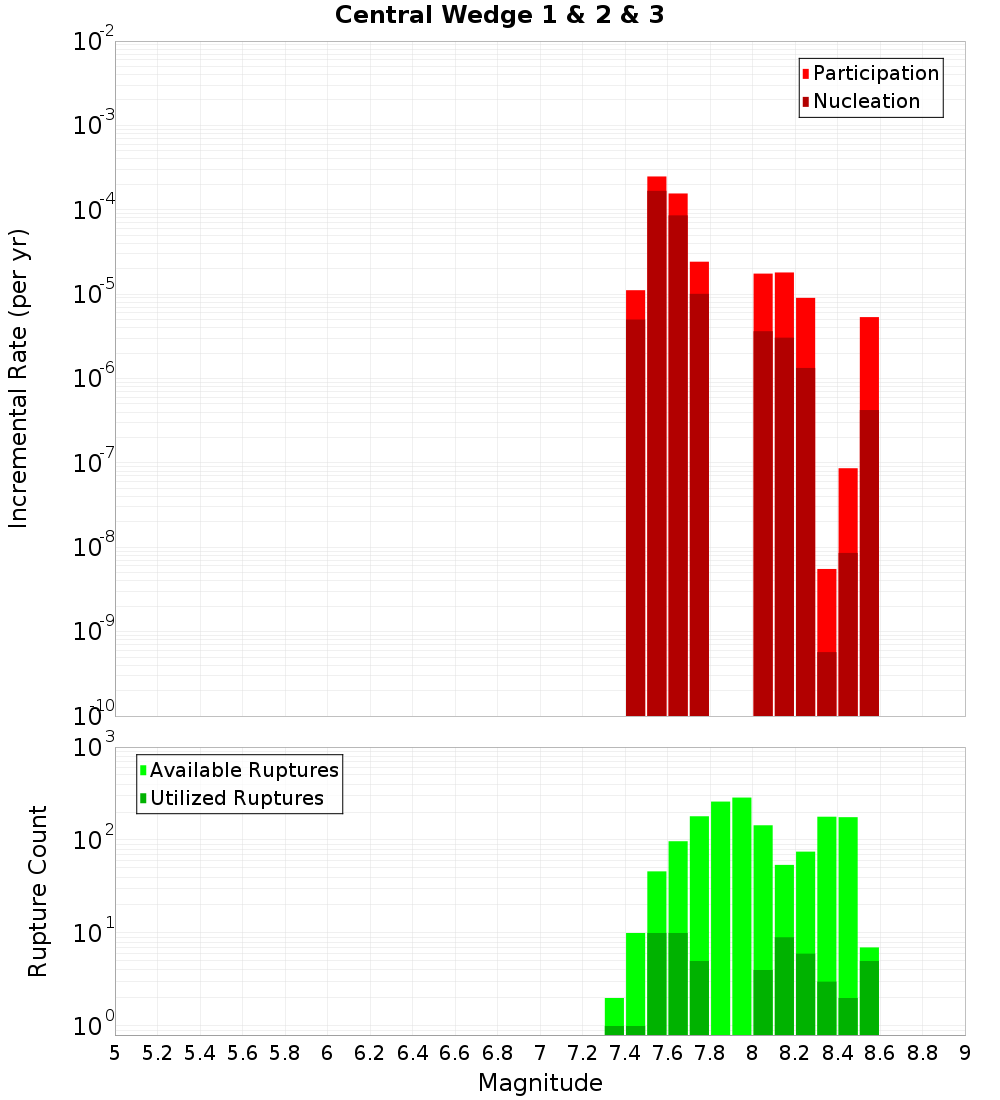 Central Wedge 1 & 2 & 3

Participation
Nucleation

Incremental Rate (per yr)

$10^{-2}$
$10^{-3}$
$10^{-4}$
$10^{-5}$
$10^{-6}$
$10^{-7}$
$10^{-8}$
$10^{-9}$
$10^{-10}$

Available Ruptures
Utilized Ruptures

Rupture Count

$10^{3}$
$10^{2}$
$10^{1}$
$10^{0}$

5 5.2 5.4 5.6 5.8 6 6.2 6.4 6.6 6.8 7 7.2 7.4 7.6 7.8 8 8.2 8.4 8.6 8.8 9

Magnitude